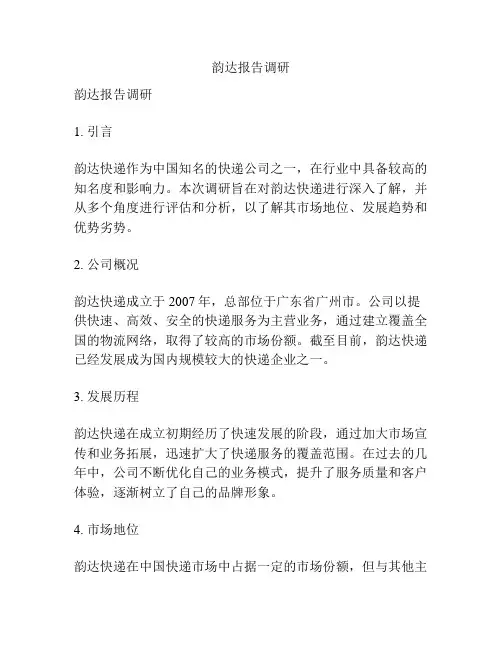 韵达报告调研

韵达报告调研

1. 引言

韵达快递作为中国知名的快递公司之一，在行业中具备较高的知名度和影响力。本次调研旨在对韵达快递进行深入了解，并从多个角度进行评估和分析，以了解其市场地位、发展趋势和优势劣势。

2. 公司概况

韵达快递成立于 2007 年，总部位于广东省广州市。公司以提供快速、高效、安全的快递服务为主营业务，通过建立覆盖全国的物流网络，取得了较高的市场份额。截至目前，韵达快递已经发展成为国内规模较大的快递企业之一。

3. 发展历程

韵达快递在成立初期经历了快速发展的阶段，通过加大市场宣传和业务拓展，迅速扩大了快递服务的覆盖范围。在过去的几年中，公司不断优化自己的业务模式，提升了服务质量和客户体验，逐渐树立了自己的品牌形象。

4. 市场地位

韵达快递在中国快递市场中占据一定的市场份额，但与其他主